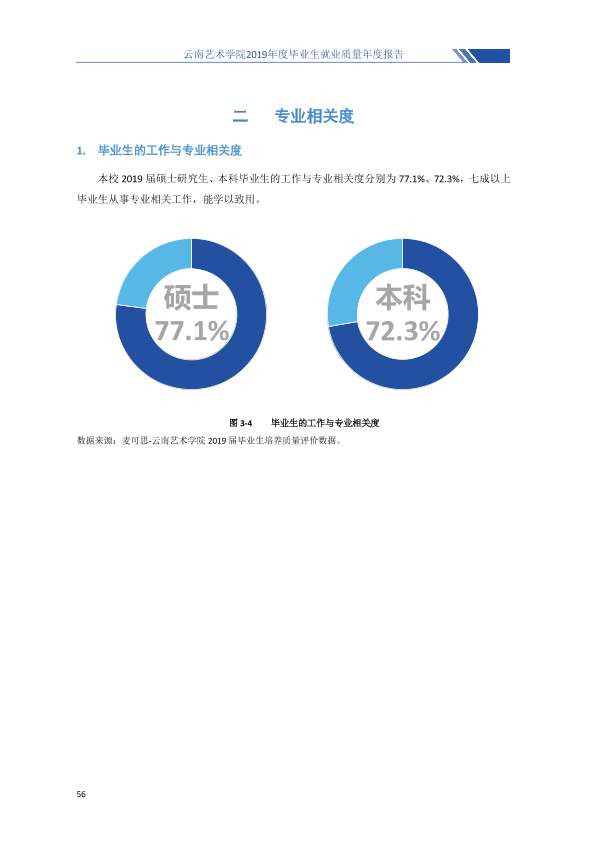 云南艺术学院2019年度毕业生就业质量年度报告

二 专业相关度

1. 毕业生的工作与专业相关度

本校2019届硕士研究生、本科毕业生的工作与专业相关度分别为77.1%、72.3%，七成以上毕业生从事专业相关工作，能学以致用。

硕士
77.1%

本科
72.3%

图3-4 毕业生的工作与专业相关度

数据来源：麦可思-云南艺术学院2019届毕业生培养质量评价数据。

56